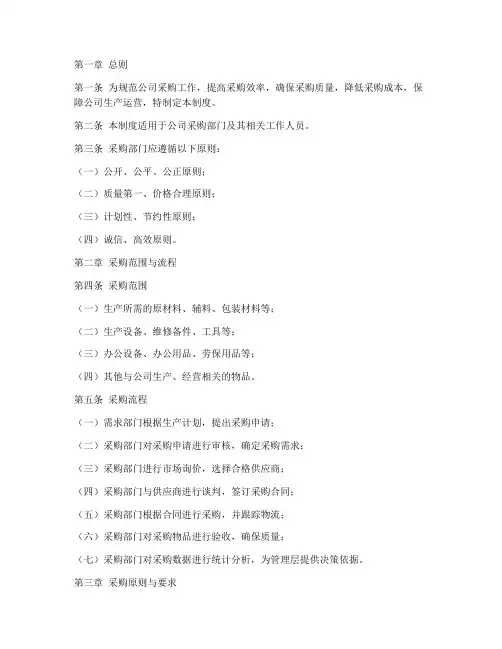 第一章 总则

第一条 为规范公司采购工作，提高采购效率，确保采购质量，降低采购成本，保障公司生产运营，特制定本制度。

第二条 本制度适用于公司采购部门及其相关工作人员。

第三条 采购部门应遵循以下原则：

（一）公开、公平、公正原则；

（二）质量第一、价格合理原则；

（三）计划性、节约性原则；

（四）诚信、高效原则。

第二章 采购范围与流程

第四条 采购范围

（一）生产所需的原材料、辅料、包装材料等；

（二）生产设备、维修备件、工具等；

（三）办公设备、办公用品、劳保用品等；

（四）其他与公司生产、经营相关的物品。

第五条 采购流程

（一）需求部门根据生产计划，提出采购申请；

（二）采购部门对采购申请进行审核，确定采购需求；

（三）采购部门进行市场询价，选择合格供应商；

（四）采购部门与供应商进行谈判，签订采购合同；

（五）采购部门根据合同进行采购，并跟踪物流；

（六）采购部门对采购物品进行验收，确保质量；

（七）采购部门对采购数据进行统计分析，为管理层提供决策依据。

第三章 采购原则与要求